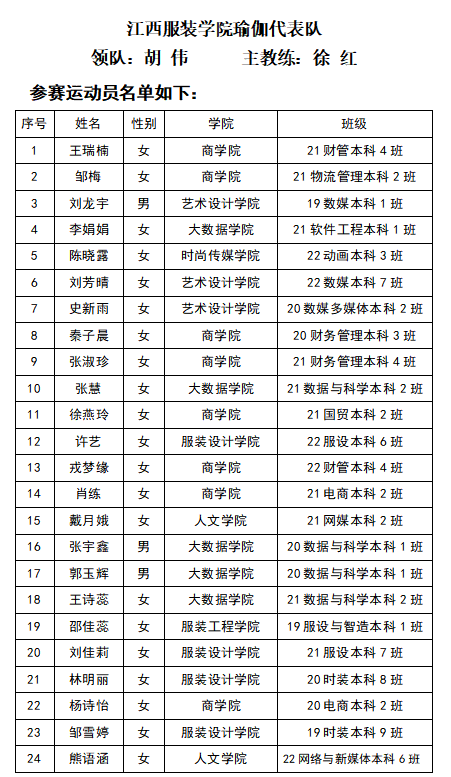 江西服装学院瑜伽代表队

领队：胡 伟　　主教练：徐 红

参赛运动员名单如下：

| 序号 | 姓名 | 性别 | 学院 | 班级 |
|---|---|---|---|---|
| 1 | 王瑞楠 | 女 | 商学院 | 21 财管本科 4 班 |
| 2 | 邹梅 | 女 | 商学院 | 21 物流管理本科 2 班 |
| 3 | 刘龙宇 | 男 | 艺术设计学院 | 19 数媒本科 1 班 |
| 4 | 李娟娟 | 女 | 大数据学院 | 21 软件工程本科 1 班 |
| 5 | 陈晓露 | 女 | 时尚传媒学院 | 22 动画本科 3 班 |
| 6 | 刘芳晴 | 女 | 艺术设计学院 | 22 数媒本科 7 班 |
| 7 | 史新雨 | 女 | 艺术设计学院 | 20 数媒多媒体本科 2 班 |
| 8 | 秦子晨 | 女 | 商学院 | 20 财务管理本科 3 班 |
| 9 | 张淑珍 | 女 | 商学院 | 21 财务管理本科 4 班 |
| 10 | 张慧 | 女 | 大数据学院 | 21 数据与科学本科 2 班 |
| 11 | 徐燕玲 | 女 | 商学院 | 21 国贸本科 2 班 |
| 12 | 许艺 | 女 | 服装设计学院 | 22 服设本科 6 班 |
| 13 | 戎梦缘 | 女 | 商学院 | 22 财管本科 4 班 |
| 14 | 肖练 | 女 | 商学院 | 21 电商本科 2 班 |
| 15 | 戴月娥 | 女 | 人文学院 | 21 网媒本科 2 班 |
| 16 | 张宇鑫 | 男 | 大数据学院 | 20 数据与科学本科 1 班 |
| 17 | 郭玉辉 | 男 | 大数据学院 | 20 数据与科学本科 1 班 |
| 18 | 王诗蕊 | 女 | 大数据学院 | 21 数据与科学本科 2 班 |
| 19 | 邵佳蕊 | 女 | 服装工程学院 | 19 服设与智造本科 1 班 |
| 20 | 刘佳莉 | 女 | 服装设计学院 | 21 服设本科 7 班 |
| 21 | 林明丽 | 女 | 服装设计学院 | 20 时装本科 8 班 |
| 22 | 杨诗怡 | 女 | 商学院 | 20 电商本科 2 班 |
| 23 | 邹雪婷 | 女 | 服装设计学院 | 19 时装本科 9 班 |
| 24 | 熊语涵 | 女 | 人文学院 | 22 网络与新媒体本科 6 班 |